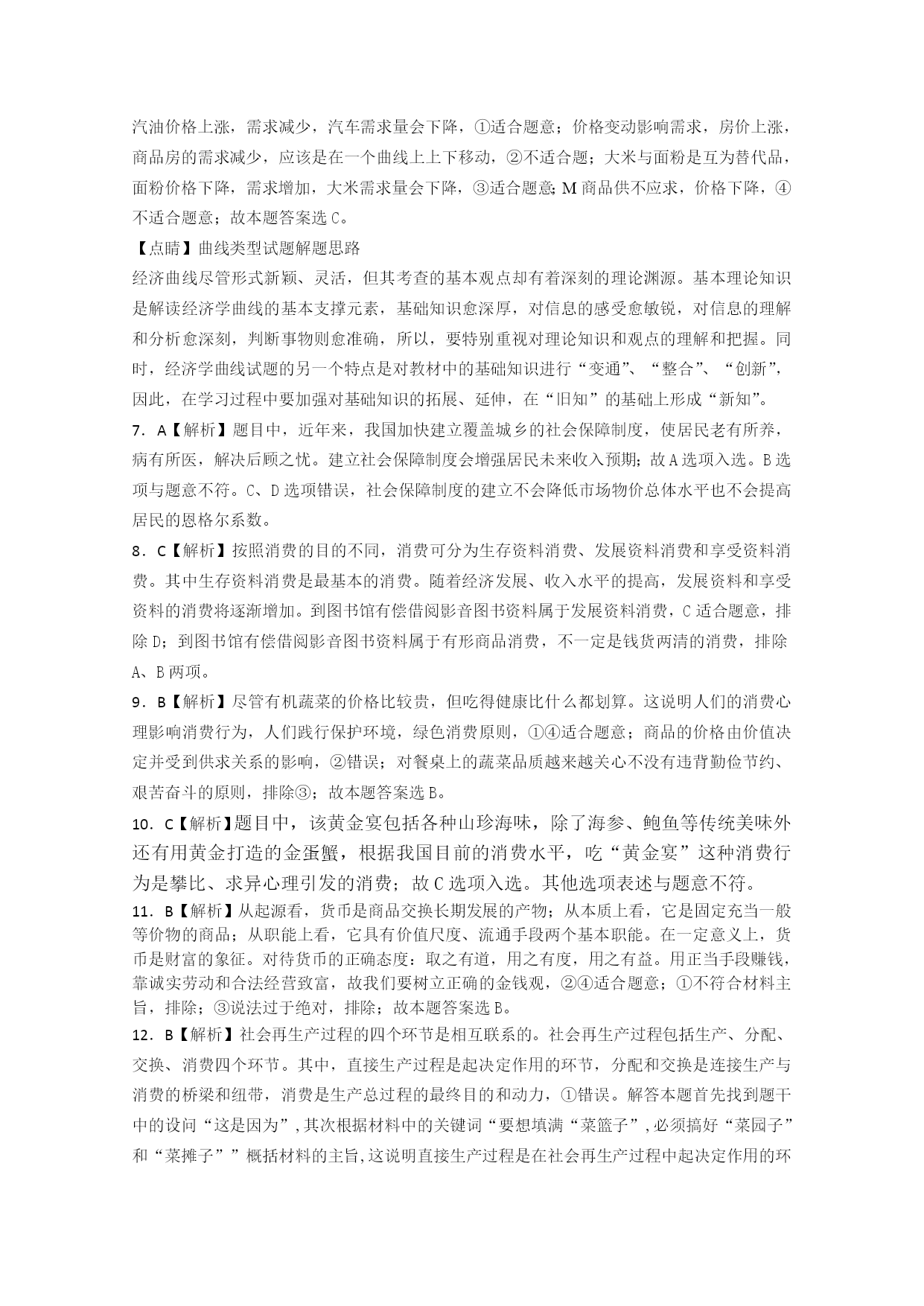 汽油价格上涨，需求减少，汽车需求量会下降，①适合题意；价格变动影响需求，房价上涨，商品房的需求减少，应该是在一个曲线上上下移动，②不适合题；大米与面粉是互为替代品，面粉价格下降，需求增加，大米需求量会下降，③适合题意；M 商品供不应求，价格下降，④不适合题意；故本题答案选 C。

【点睛】曲线类型试题解题思路

经济曲线尽管形式新颖、灵活，但其考查的基本观点却有着深刻的理论渊源。基本理论知识是解读经济学曲线的基本支撑元素，基础知识愈深厚，对信息的感受愈敏锐，对信息的理解和分析愈深刻，判断事物则愈准确，所以，要特别重视对理论知识和观点的理解和把握。同时，经济学曲线试题的另一个特点是对教材中的基础知识进行“变通”、“整合”、“创新”，因此，在学习过程中要加强对基础知识的拓展、延伸，在“旧知”的基础上形成“新知”。

7. A【解析】题目中，近年来，我国加快建立覆盖城乡的社会保障制度，使居民老有所养，病有所医，解决后顾之忧。建立社会保障制度会增强居民未来收入预期；故 A 选项入选。B 选项与题意不符。C、D 选项错误，社会保障制度的建立不会降低市场物价总体水平也不会提高居民的恩格尔系数。

8. C【解析】按照消费的目的不同，消费可分为生存资料消费、发展资料消费和享受资料消费。其中生存资料消费是最基本的消费。随着经济发展、收入水平的提高，发展资料和享受资料的消费将逐渐增加。到图书馆有偿借阅影音图书资料属于发展资料消费，C 适合题意，排除 D；到图书馆有偿借阅影音图书资料属于有形商品消费，不一定是钱货两清的消费，排除 A、B 两项。

9. B【解析】尽管有机蔬菜的价格比较贵，但吃得健康比什么都划算。这说明人们的消费心理影响消费行为，人们践行保护环境，绿色消费原则，①④适合题意；商品的价格由价值决定并受到供求关系的影响，②错误；对餐桌上的蔬菜品质越来越关心不没有违背勤俭节约、艰苦奋斗的原则，排除③；故本题答案选 B。

10. C【解析】题目中，该黄金宴包括各种山珍海味，除了海参、鲍鱼等传统美味外还有用黄金打造的金蛋蟹，根据我国目前的消费水平，吃“黄金宴”这种消费行为是攀比、求异心理引发的消费；故 C 选项入选。其他选项表述与题意不符。

11. B【解析】从起源看，货币是商品交换长期发展的产物；从本质上看，它是固定充当一般等价物的商品；从职能上看，它具有价值尺度、流通手段两个基本职能。在一定意义上，货币是财富的象征。对待货币的正确态度：取之有道，用之有度，用之有益。用正当手段赚钱，靠诚实劳动和合法经营致富，故我们要树立正确的金钱观，②④适合题意；①不符合材料主旨，排除；③说法过于绝对，排除；故本题答案选 B。

12. B【解析】社会再生产过程的四个环节是相互联系的。社会再生产过程包括生产、分配、交换、消费四个环节。其中，直接生产过程是起决定作用的环节，分配和交换是连接生产与消费的桥梁和纽带，消费是生产总过程的最终目的和动力，①错误。解答本题首先找到题干中的设问“这是因为”，其次根据材料中的关键词“要想填满“菜篮子”，必须搞好“菜园子”和“菜摊子””概括材料的主旨，这说明直接生产过程是在社会再生产过程中起决定作用的环